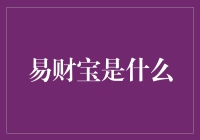 易财宝是什么